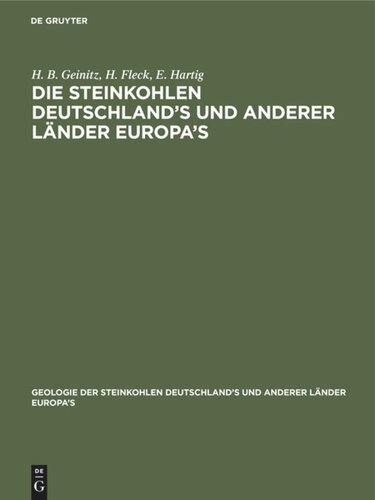 DE GRUYTER

H. B. Geinitz, H. Fleck, E. Hartig

DIE STEINKOHLEN DEUTSCHLAND'S UND ANDERER LÄNDER EUROPA'S

GEOLOGIE DER STEINKOHLEN DEUTSCHLAND'S UND ANDERER LÄNDER EUROPA'S

DE G